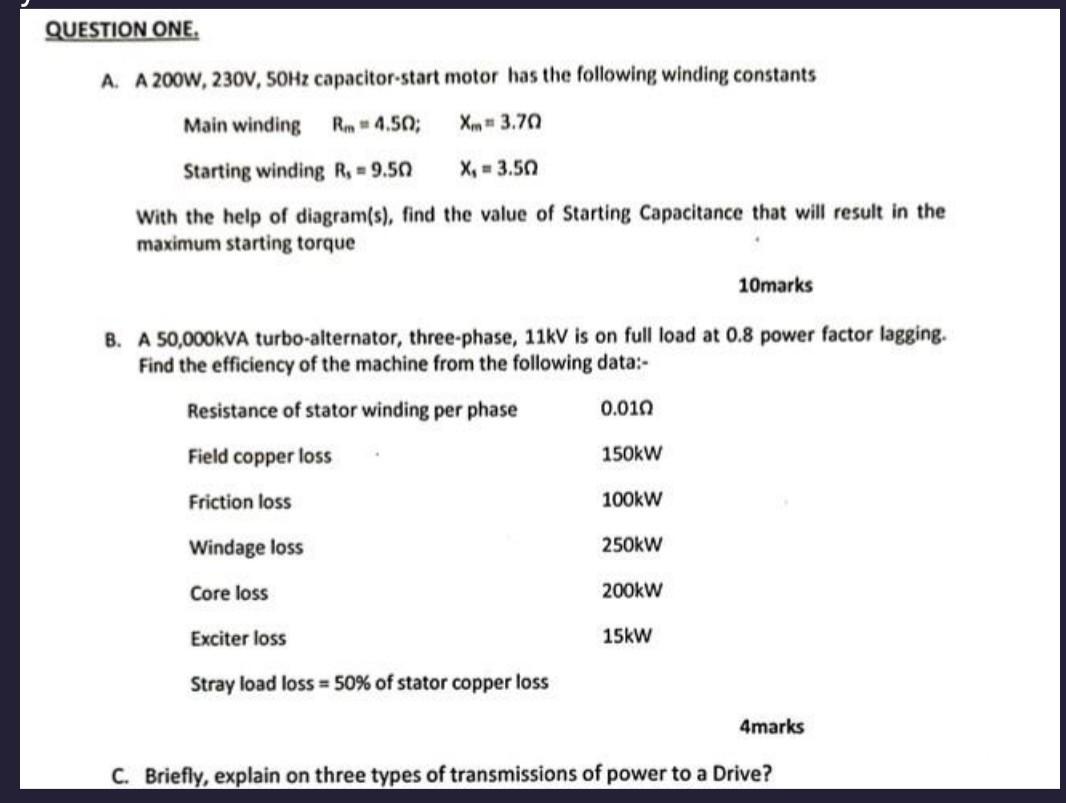 QUESTION ONE.

A. A 200W, 230V, 50Hz capacitor-start motor has the following winding constants

Main winding $R_m = 4.5\Omega$; $X_m = 3.7\Omega$

Starting winding $R_s = 9.5\Omega$ $X_s = 3.5\Omega$

With the help of diagram(s), find the value of Starting Capacitance that will result in the maximum starting torque

10marks

B. A 50,000kVA turbo-alternator, three-phase, 11kV is on full load at 0.8 power factor lagging. Find the efficiency of the machine from the following data:-

| | |
|---|---|
| Resistance of stator winding per phase | $0.01\Omega$ |
| Field copper loss | 150kW |
| Friction loss | 100kW |
| Windage loss | 250kW |
| Core loss | 200kW |
| Exciter loss | 15kW |

Stray load loss = 50% of stator copper loss

4marks

C. Briefly, explain on three types of transmissions of power to a Drive?